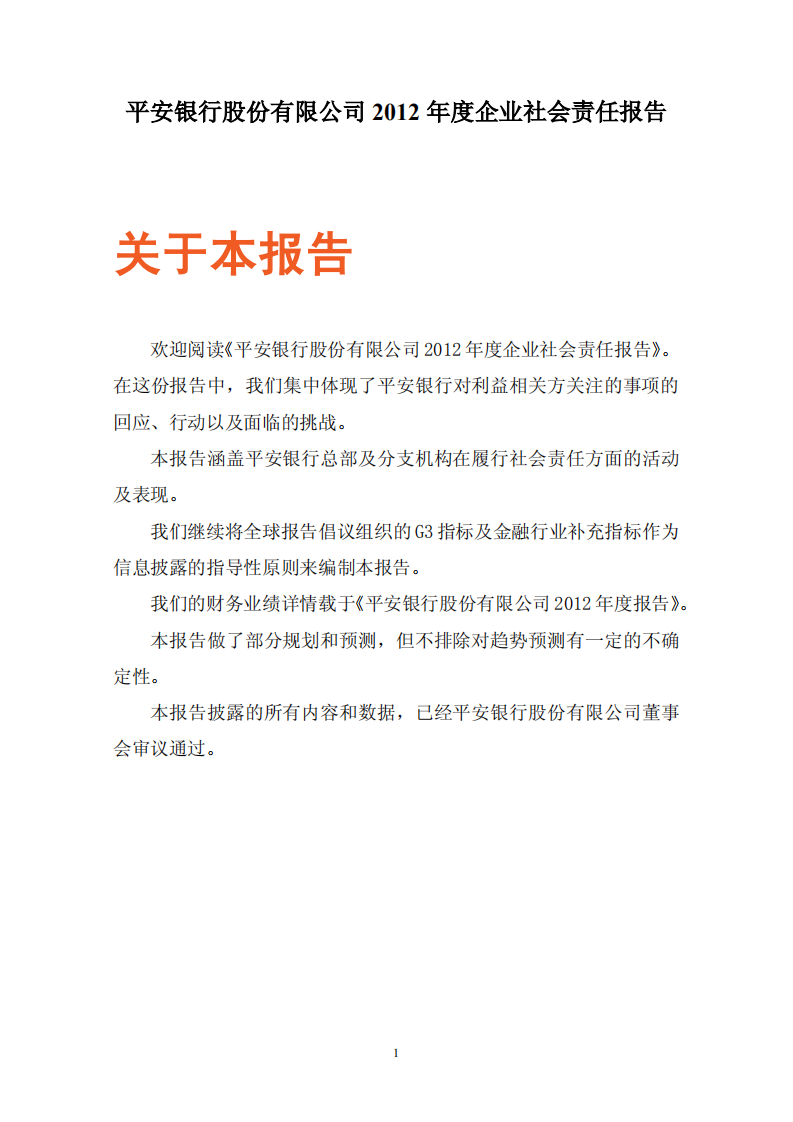 平安银行股份有限公司 2012 年度企业社会责任报告

关于本报告

欢迎阅读《平安银行股份有限公司 2012 年度企业社会责任报告》。在这份报告中，我们集中体现了平安银行对利益相关方关注的事项的回应、行动以及面临的挑战。

本报告涵盖平安银行总部及分支机构在履行社会责任方面的活动及表现。

我们继续将全球报告倡议组织的 G3 指标及金融行业补充指标作为信息披露的指导性原则来编制本报告。

我们的财务业绩详情载于《平安银行股份有限公司 2012 年度报告》。

本报告做了部分规划和预测，但不排除对趋势预测有一定的不确定性。

本报告披露的所有内容和数据，已经平安银行股份有限公司董事会审议通过。

1